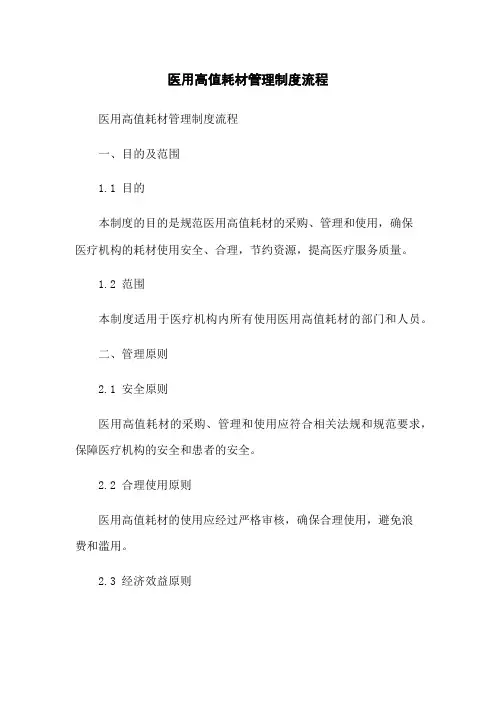 医用高值耗材管理制度流程

医用高值耗材管理制度流程

一、目的及范围

1.1 目的

本制度的目的是规范医用高值耗材的采购、管理和使用，确保医疗机构的耗材使用安全、合理，节约资源，提高医疗服务质量。

1.2 范围

本制度适用于医疗机构内所有使用医用高值耗材的部门和人员。

二、管理原则

2.1 安全原则

医用高值耗材的采购、管理和使用应符合相关法规和规范要求，保障医疗机构的安全和患者的安全。

2.2 合理使用原则

医用高值耗材的使用应经过严格审核，确保合理使用，避免浪费和滥用。

2.3 经济效益原则